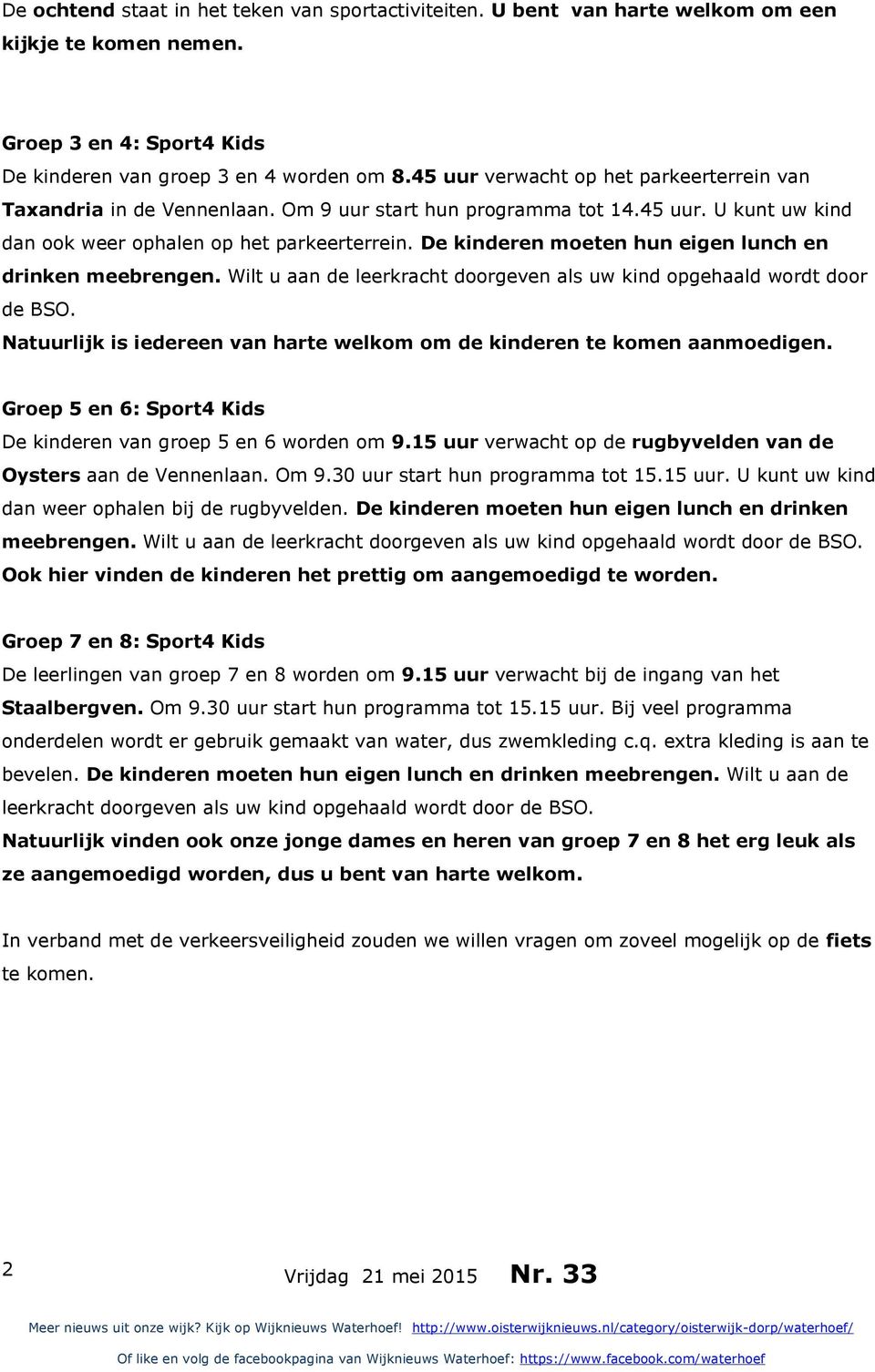 De ochtend staat in het teken van sportactiviteiten. U bent van harte welkom om een kijkje te komen nemen.

Groep 3 en 4: Sport4 Kids
De kinderen van groep 3 en 4 worden om 8.45 uur verwacht op het parkeerterrein van Taxandria in de Vennenlaan. Om 9 uur start hun programma tot 14.45 uur. U kunt uw kind dan ook weer ophalen op het parkeerterrein. De kinderen moeten hun eigen lunch en drinken meebrengen. Wilt u aan de leerkracht doorgeven als uw kind opgehaald wordt door de BSO.
Natuurlijk is iedereen van harte welkom om de kinderen te komen aanmoedigen.

Groep 5 en 6: Sport4 Kids
De kinderen van groep 5 en 6 worden om 9.15 uur verwacht op de rugbyvelden van de Oysters aan de Vennenlaan. Om 9.30 uur start hun programma tot 15.15 uur. U kunt uw kind dan weer ophalen bij de rugbyvelden. De kinderen moeten hun eigen lunch en drinken meebrengen. Wilt u aan de leerkracht doorgeven als uw kind opgehaald wordt door de BSO.
Ook hier vinden de kinderen het prettig om aangemoedigd te worden.

Groep 7 en 8: Sport4 Kids
De leerlingen van groep 7 en 8 worden om 9.15 uur verwacht bij de ingang van het Staalbergven. Om 9.30 uur start hun programma tot 15.15 uur. Bij veel programma onderdelen wordt er gebruik gemaakt van water, dus zwemkleding c.q. extra kleding is aan te bevelen. De kinderen moeten hun eigen lunch en drinken meebrengen. Wilt u aan de leerkracht doorgeven als uw kind opgehaald wordt door de BSO.
Natuurlijk vinden ook onze jonge dames en heren van groep 7 en 8 het erg leuk als ze aangemoedigd worden, dus u bent van harte welkom.

In verband met de verkeersveiligheid zouden we willen vragen om zoveel mogelijk op de fiets te komen.

2

Vrijdag 21 mei 2015 Nr. 33

Meer nieuws uit onze wijk? Kijk op Wijknieuws Waterhoef! http://www.oisterwijknieuws.nl/category/oisterwijk-dorp/waterhoef/

Of like en volg de facebookpagina van Wijknieuws Waterhoef: https://www.facebook.com/waterhoef